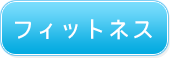 フィットネス